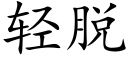 轻脱